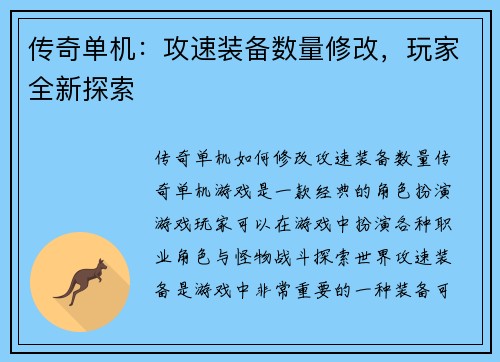 传奇单机：攻速装备数量修改，玩家全新探索

传奇单机如何修改攻速装备数量传奇单机游戏是一款经典的角色扮演游戏玩家可以在游戏中扮演各种职业角色与怪物战斗探索世界攻速装备是游戏中非常重要的一种装备可